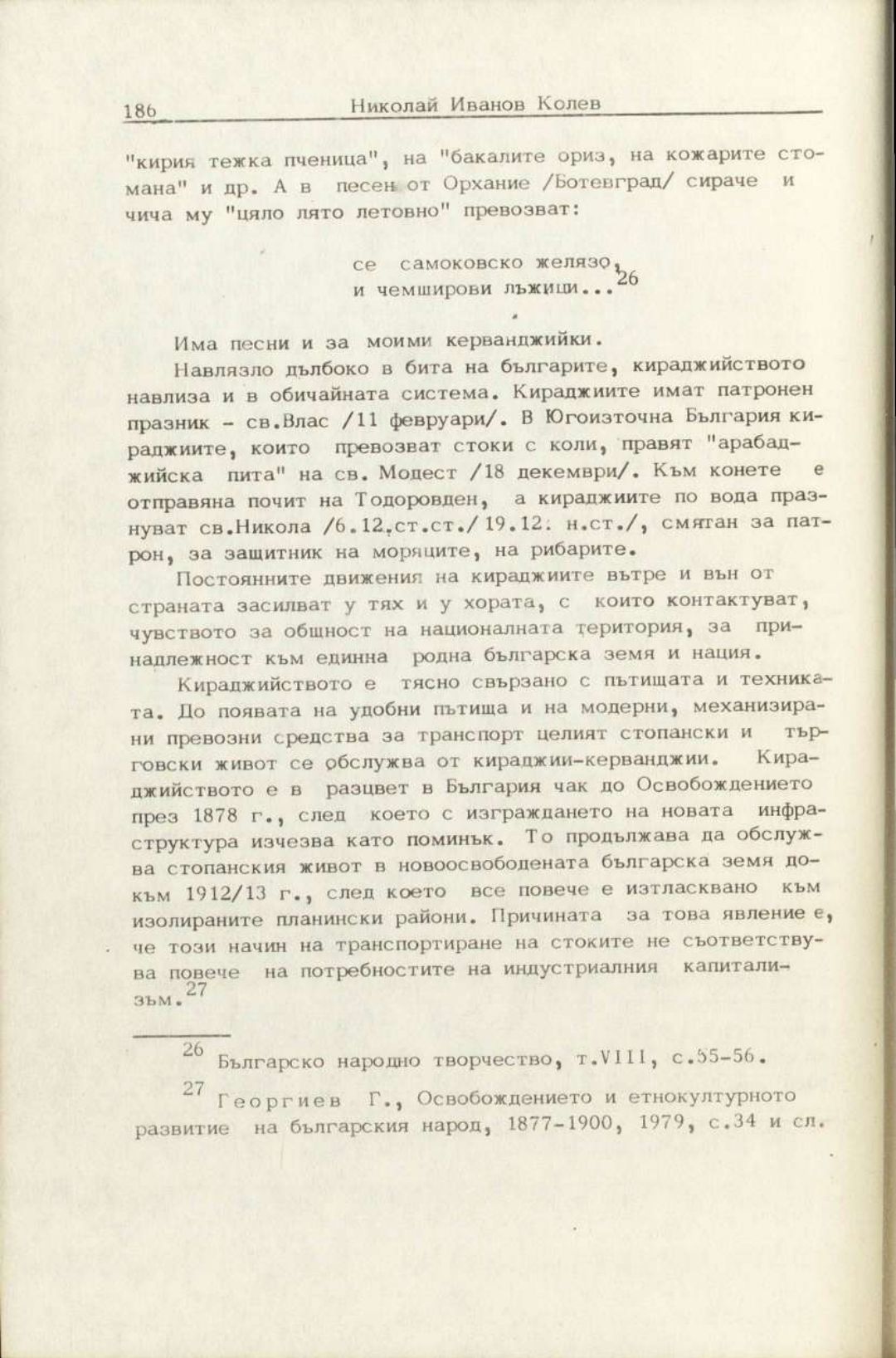 186 Николай Иванов Колев

"кирия тежка пченица", на "бакалите ориз, на кожарите стомана" и др. А в песен от Орхание /Ботевград/ сираче и чича му "цяло лято летовно" превозват:

се самоковско желязо,
и чемширови лъжици...$^{26}$

Има песни и за моими керванджийки.

Навлязло дълбоко в бита на българите, кираджийството навлиза и в обичайната система. Кираджиите имат патронен празник - св.Влас /11 февруари/. В Югоизточна България кираджиите, които превозват стоки с коли, правят "арабаджийска пита" на св. Модест /18 декември/. Към конете е отправяна почит на Тодоровден, а кираджиите по вода празнуват св.Никола /6.12.ст.ст./ 19.12. н.ст./, смятан за патрон, за защитник на моряците, на рибарите.

Постоянните движения на кираджиите вътре и вън от страната засилват у тях и у хората, с които контактуват, чувството за общност на националната територия, за принадлежност към единна родна българска земя и нация.

Кираджийството е тясно свързано с пътищата и техниката. До появата на удобни пътища и на модерни, механизирани превозни средства за транспорт целият стопански и търговски живот се обслужва от кираджии-керванджии. Кираджийството е в разцвет в България чак до Освобождението през 1878 г., след което с изграждането на новата инфраструктура изчезва като поминък. То продължава да обслужва стопанския живот в новоосвободената българска земя докъм 1912/13 г., след което все повече е изтласквано към изолираните планински райони. Причината за това явление е, че този начин на транспортиране на стоките не съответствува повече на потребностите на индустриалния капитализъм.$^{27}$

$^{26}$ Българско народно творчество, т.VIII, с.55-56.

$^{27}$ Георгиев Г., Освобождението и етнокултурното развитие на българския народ, 1877-1900, 1979, с.34 и сл.